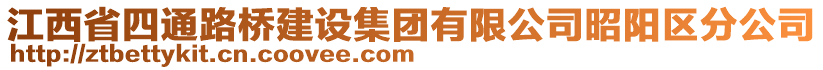 江西省四通路桥建设集团有限公司昭阳区分公司
http://ztbettykit.cn.coovee.com